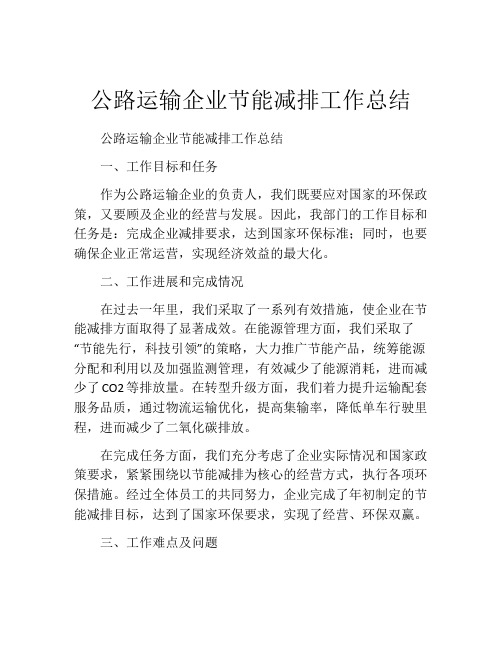 公路运输企业节能减排工作总结

公路运输企业节能减排工作总结

一、工作目标和任务

作为公路运输企业的负责人，我们既要应对国家的环保政策，又要顾及企业的经营与发展。因此，我部门的工作目标和任务是：完成企业减排要求，达到国家环保标准；同时，也要确保企业正常运营，实现经济效益的最大化。

二、工作进展和完成情况

在过去一年里，我们采取了一系列有效措施，使企业在节能减排方面取得了显著成效。在能源管理方面，我们采取了“节能先行，科技引领”的策略，大力推广节能产品，统筹能源分配和利用以及加强监测管理，有效减少了能源消耗，进而减少了CO2等排放量。在转型升级方面，我们着力提升运输配套服务品质，通过物流运输优化，提高集输率，降低单车行驶里程，进而减少了二氧化碳排放。

在完成任务方面，我们充分考虑了企业实际情况和国家政策要求，紧紧围绕以节能减排为核心的经营方式，执行各项环保措施。经过全体员工的共同努力，企业完成了年初制定的节能减排目标，达到了国家环保要求，实现了经营、环保双赢。

三、工作难点及问题